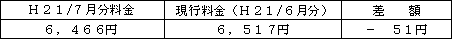 | Ｈ２１/７月分料金 | 現行料金（Ｈ２１/６月分） | 差　額 |
|---|---|---|
| ６，４６６円 | ６，５１７円 | －　５１円 |